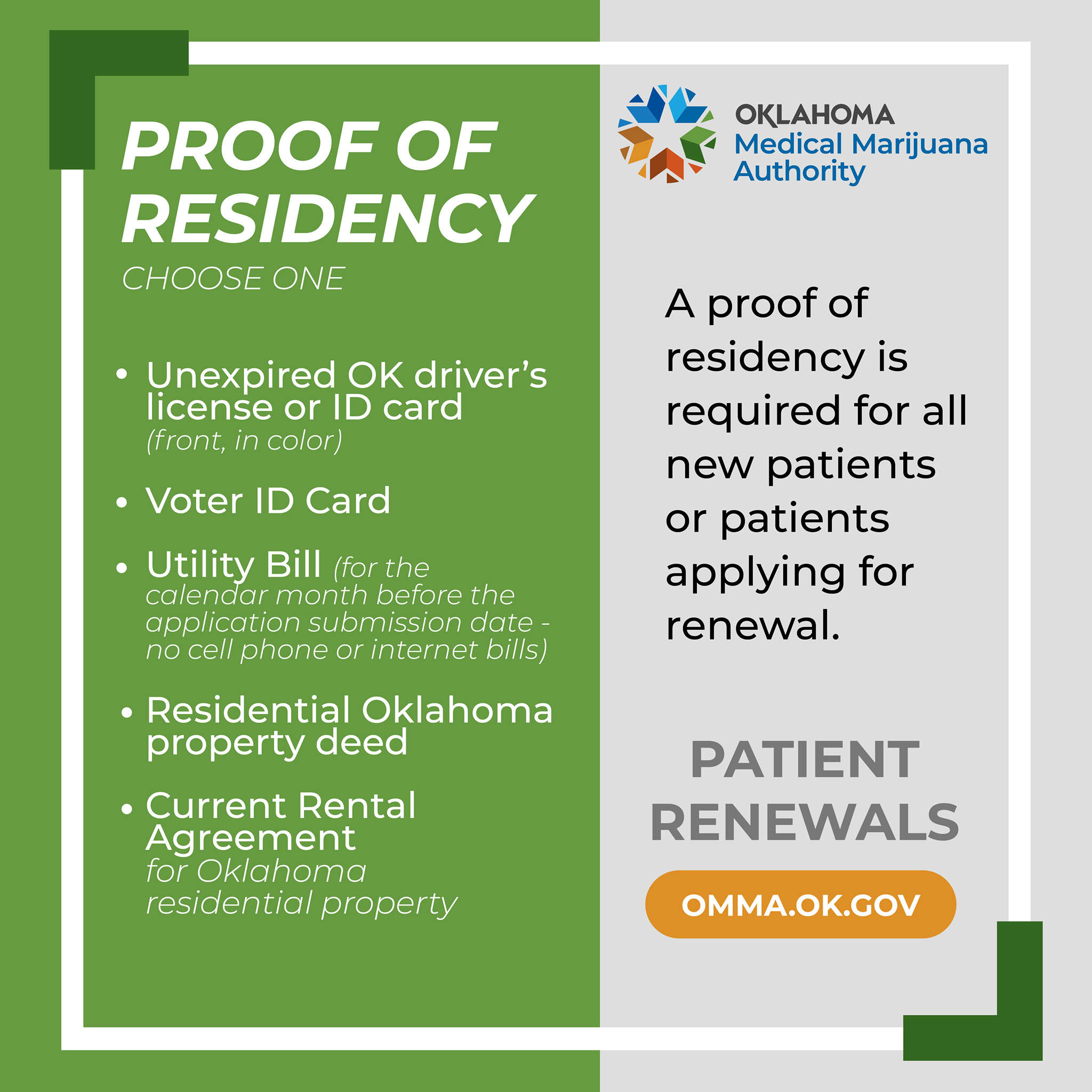 PROOF OF RESIDENCY

CHOOSE ONE

• Unexpired OK driver's license or ID card (front, in color)

• Voter ID Card

• Utility Bill (for the calendar month before the application submission date - no cell phone or internet bills)

• Residential Oklahoma property deed

• Current Rental Agreement for Oklahoma residential property

OKLAHOMA
Medical Marijuana
Authority

A proof of residency is required for all new patients or patients applying for renewal.

PATIENT RENEWALS

OMMA.OK.GOV